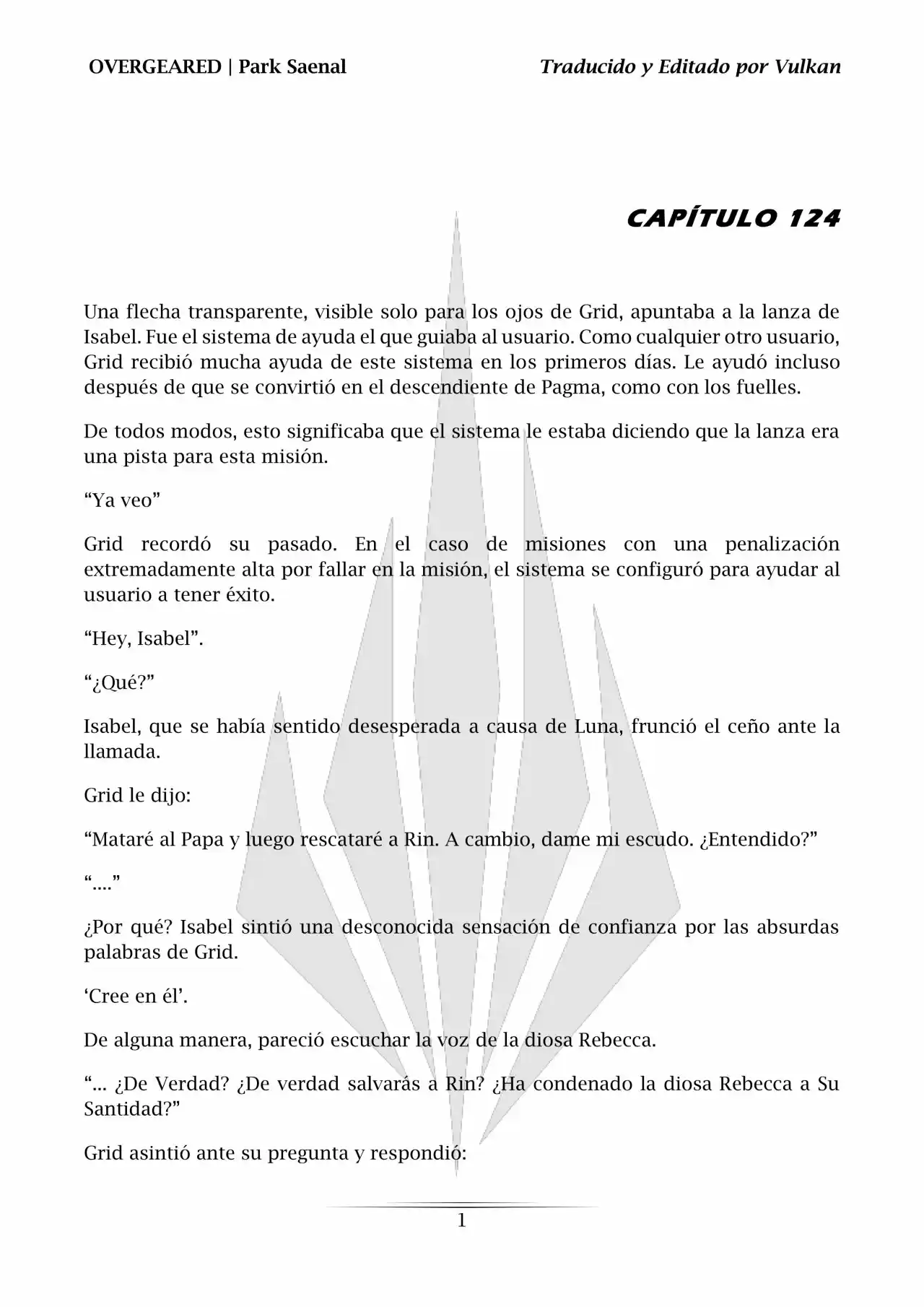 OVERGEARED | Park Saenal

Traducido y Editado por Vulkan

CAPÍTULO 124

Una flecha transparente, visible solo para los ojos de Grid, apuntaba a la lanza de Isabel. Fue el sistema de ayuda el que guiaba al usuario. Como cualquier otro usuario, Grid recibió mucha ayuda de este sistema en los primeros días. Le ayudó incluso después de que se convirtió en el descendiente de Pagma, como con los fuelles.

De todos modos, esto significaba que el sistema le estaba diciendo que la lanza era una pista para esta misión.

“Ya veo”

Grid recordó su pasado. En el caso de misiones con una penalización extremadamente alta por fallar en la misión, el sistema se configuró para ayudar al usuario a tener éxito.

“Hey, Isabel”.

“¿Qué?”

Isabel, que se había sentido desesperada a causa de Luna, frunció el ceño ante la llamada.

Grid le dijo:

“Mataré al Papa y luego rescataré a Rin. A cambio, dame mi escudo. ¿Entendido?”

“....”

¿Por qué? Isabel sintió una desconocida sensación de confianza por las absurdas palabras de Grid.

‘Cree en él’.

De alguna manera, pareció escuchar la voz de la diosa Rebecca.

“... ¿De Verdad? ¿De verdad salvarás a Rin? ¿Ha condenado la diosa Rebecca a Su Santidad?”

Grid asintió ante su pregunta y respondió:

1